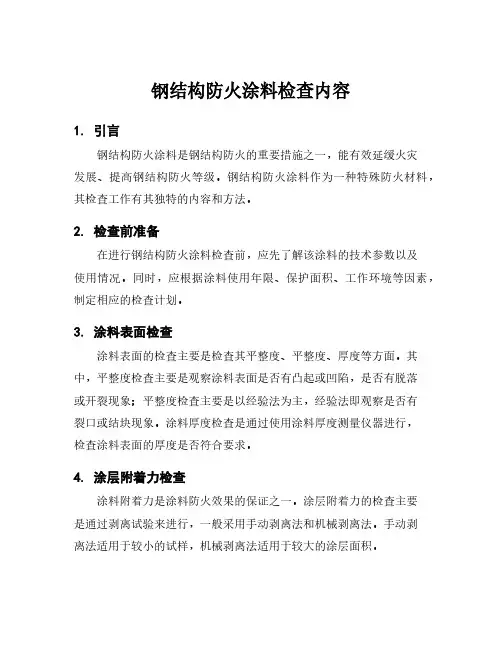 钢结构防火涂料检查内容

1. 引言

钢结构防火涂料是钢结构防火的重要措施之一，能有效延缓火灾发展、提高钢结构防火等级。钢结构防火涂料作为一种特殊防火材料，其检查工作有其独特的内容和方法。

2. 检查前准备

在进行钢结构防火涂料检查前，应先了解该涂料的技术参数以及使用情况。同时，应根据涂料使用年限、保护面积、工作环境等因素，制定相应的检查计划。

3. 涂料表面检查

涂料表面的检查主要是检查其平整度、平整度、厚度等方面。其中，平整度检查主要是观察涂料表面是否有凸起或凹陷，是否有脱落或开裂现象；平整度检查主要是以经验法为主，经验法即观察是否有裂口或结块现象。涂料厚度检查是通过使用涂料厚度测量仪器进行，检查涂料表面的厚度是否符合要求。

4. 涂层附着力检查

涂料附着力是涂料防火效果的保证之一。涂层附着力的检查主要是通过剥离试验来进行，一般采用手动剥离法和机械剥离法。手动剥离法适用于较小的试样，机械剥离法适用于较大的涂层面积。